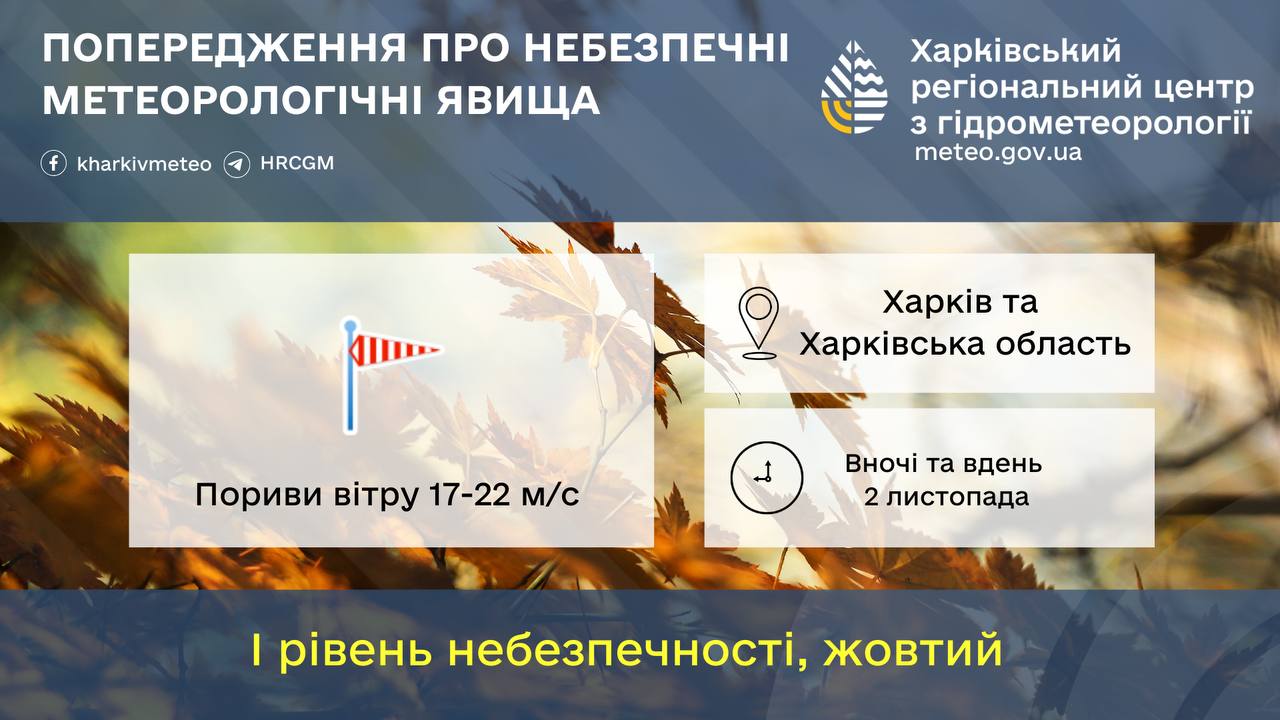 ПОПЕРЕДЖЕННЯ ПРО НЕБЕЗПЕЧНІ МЕТЕОРОЛОГІЧНІ ЯВИЩА

kharkivmeteo HRCGM

Харківський регіональний центр з гідрометеорології
meteo.gov.ua

Пориви вітру 17-22 м/с

Харків та Харківська область

Вночі та вдень 2 листопада

І рівень небезпечності, жовтий